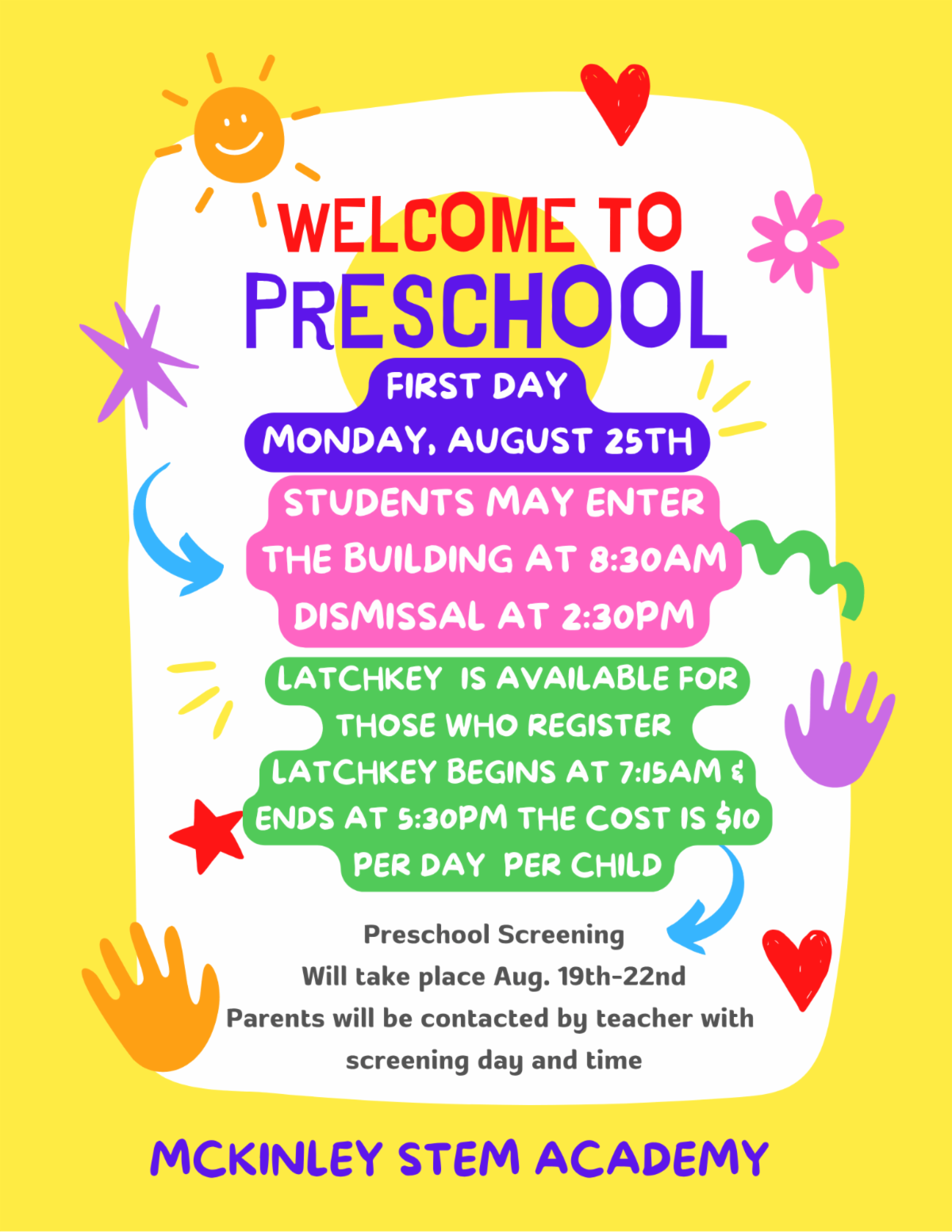 WELCOME TO
PRESCHOOL

FIRST DAY
MONDAY, AUGUST 25TH

STUDENTS MAY ENTER THE BUILDING AT 8:30AM
DISMISSAL AT 2:30PM

LATCHKEY IS AVAILABLE FOR THOSE WHO REGISTER
LATCHKEY BEGINS AT 7:15AM & ENDS AT 5:30PM THE COST IS $10 PER DAY PER CHILD

Preschool Screening
Will take place Aug. 19th-22nd
Parents will be contacted by teacher with screening day and time

MCKINLEY STEM ACADEMY